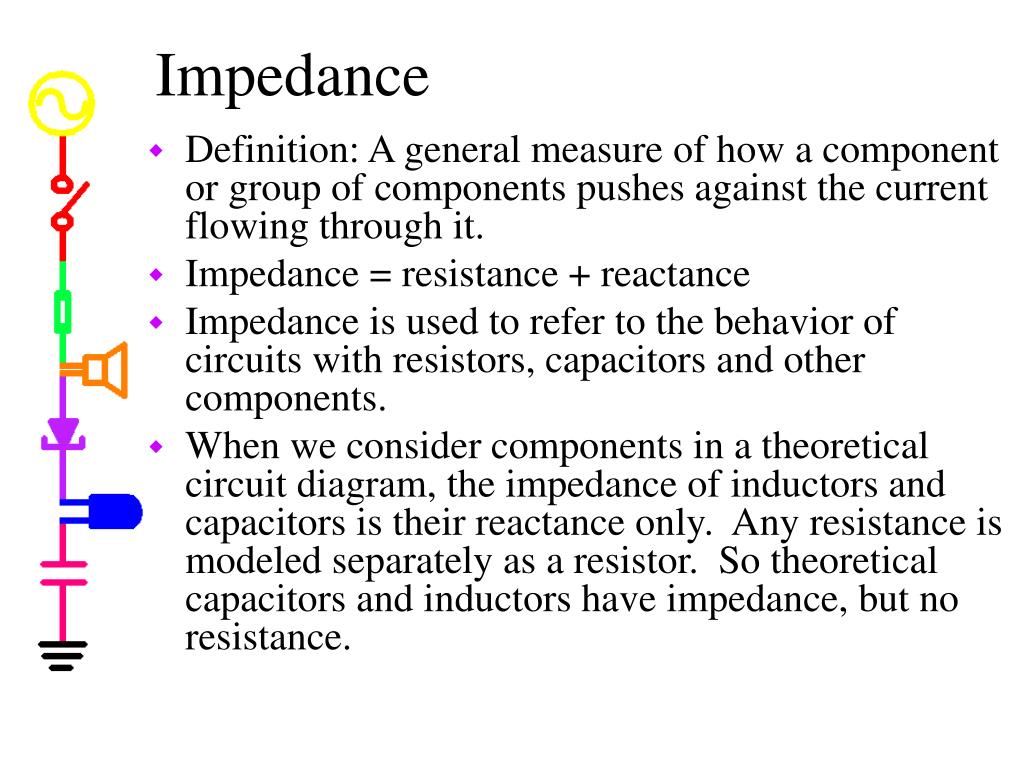 Impedance

• Definition: A general measure of how a component or group of components pushes against the current flowing through it.
• Impedance = resistance + reactance
• Impedance is used to refer to the behavior of circuits with resistors, capacitors and other components.
• When we consider components in a theoretical circuit diagram, the impedance of inductors and capacitors is their reactance only. Any resistance is modeled separately as a resistor. So theoretical capacitors and inductors have impedance, but no resistance.